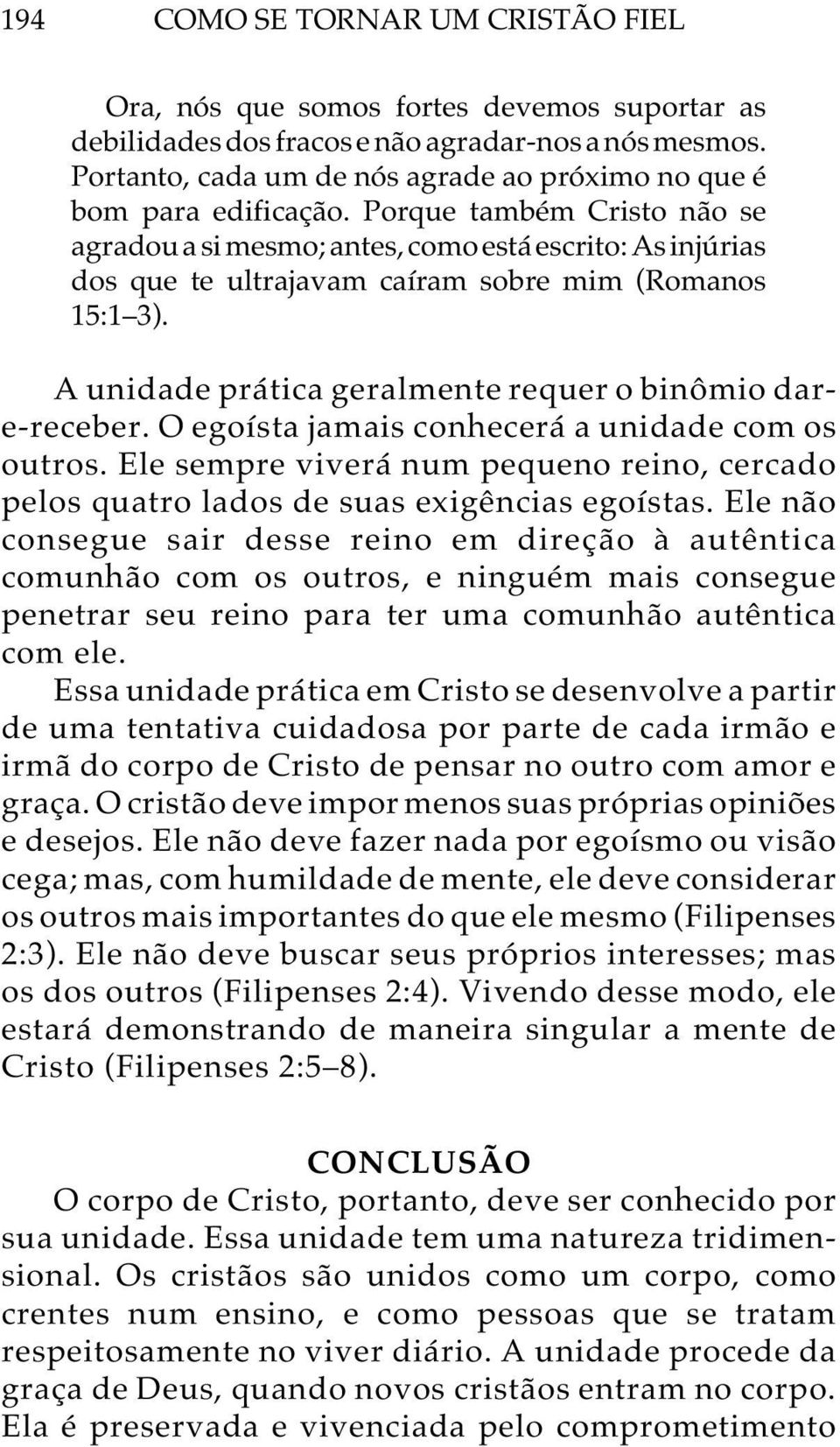 194 COMO SE TORNAR UM CRISTÃO FIEL

Ora, nós que somos fortes devemos suportar as debilidades dos fracos e não agradar-nos a nós mesmos. Portanto, cada um de nós agrade ao próximo no que é bom para edificação. Porque também Cristo não se agradou a si mesmo; antes, como está escrito: As injúrias dos que te ultrajavam caíram sobre mim (Romanos 15:1–3).

A unidade prática geralmente requer o binômio dar-e-receber. O egoísta jamais conhecerá a unidade com os outros. Ele sempre viverá num pequeno reino, cercado pelos quatro lados de suas exigências egoístas. Ele não consegue sair desse reino em direção à autêntica comunhão com os outros, e ninguém mais consegue penetrar seu reino para ter uma comunhão autêntica com ele.

Essa unidade prática em Cristo se desenvolve a partir de uma tentativa cuidadosa por parte de cada irmão e irmã do corpo de Cristo de pensar no outro com amor e graça. O cristão deve impor menos suas próprias opiniões e desejos. Ele não deve fazer nada por egoísmo ou visão cega; mas, com humildade de mente, ele deve considerar os outros mais importantes do que ele mesmo (Filipenses 2:3). Ele não deve buscar seus próprios interesses; mas os dos outros (Filipenses 2:4). Vivendo desse modo, ele estará demonstrando de maneira singular a mente de Cristo (Filipenses 2:5–8).

CONCLUSÃO

O corpo de Cristo, portanto, deve ser conhecido por sua unidade. Essa unidade tem uma natureza tridimensional. Os cristãos são unidos como um corpo, como crentes num ensino, e como pessoas que se tratam respeitosamente no viver diário. A unidade procede da graça de Deus, quando novos cristãos entram no corpo. Ela é preservada e vivenciada pelo comprometimento